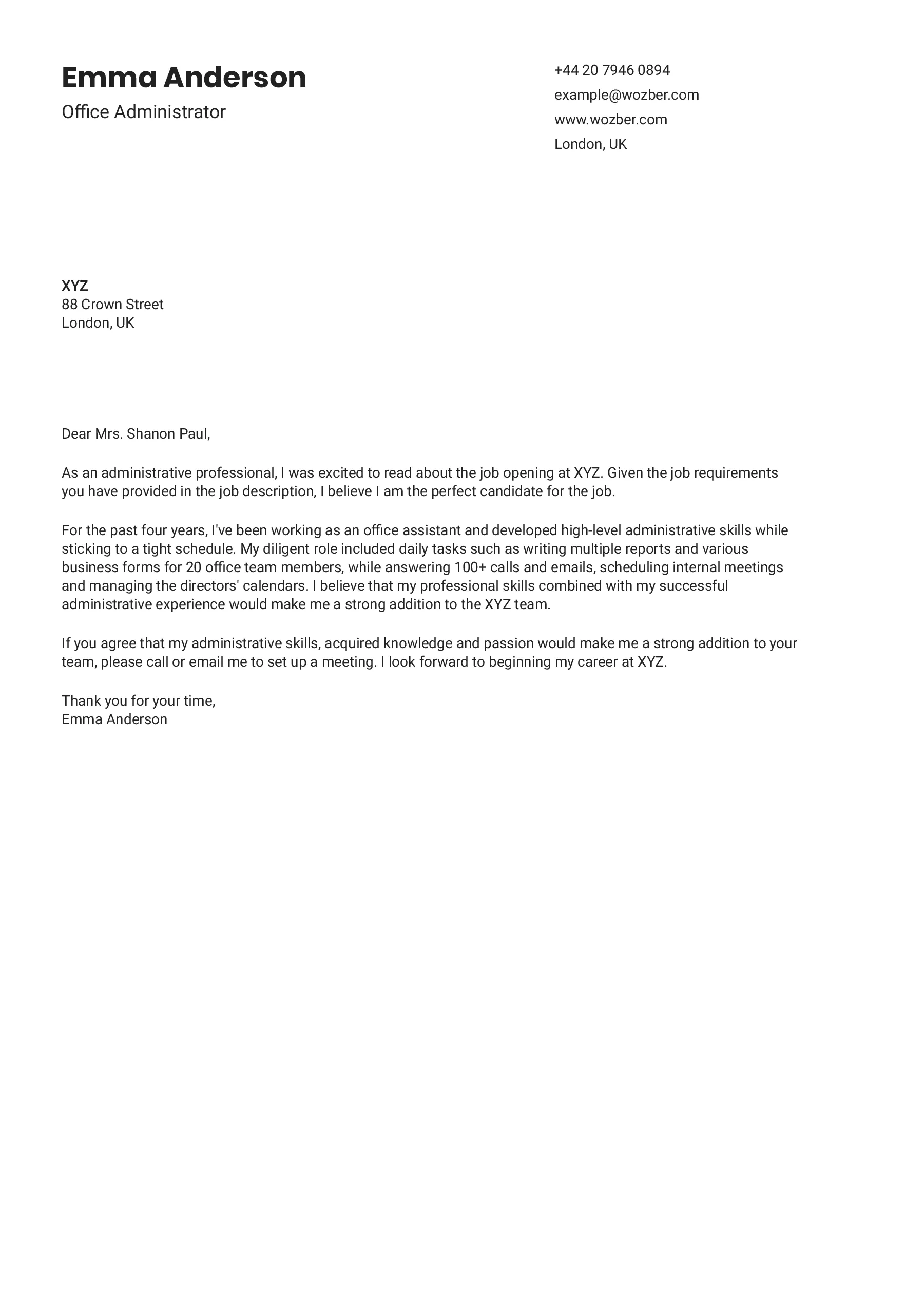 Emma Anderson
Office Administrator

+44 20 7946 0894
example@wozber.com
www.wozber.com
London, UK

XYZ
88 Crown Street
London, UK

Dear Mrs. Shanon Paul,

As an administrative professional, I was excited to read about the job opening at XYZ. Given the job requirements you have provided in the job description, I believe I am the perfect candidate for the job.

For the past four years, I've been working as an office assistant and developed high-level administrative skills while sticking to a tight schedule. My diligent role included daily tasks such as writing multiple reports and various business forms for 20 office team members, while answering 100+ calls and emails, scheduling internal meetings and managing the directors' calendars. I believe that my professional skills combined with my successful administrative experience would make me a strong addition to the XYZ team.

If you agree that my administrative skills, acquired knowledge and passion would make me a strong addition to your team, please call or email me to set up a meeting. I look forward to beginning my career at XYZ.

Thank you for your time,
Emma Anderson